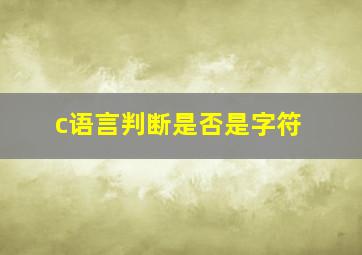 c语言判断是否是字符